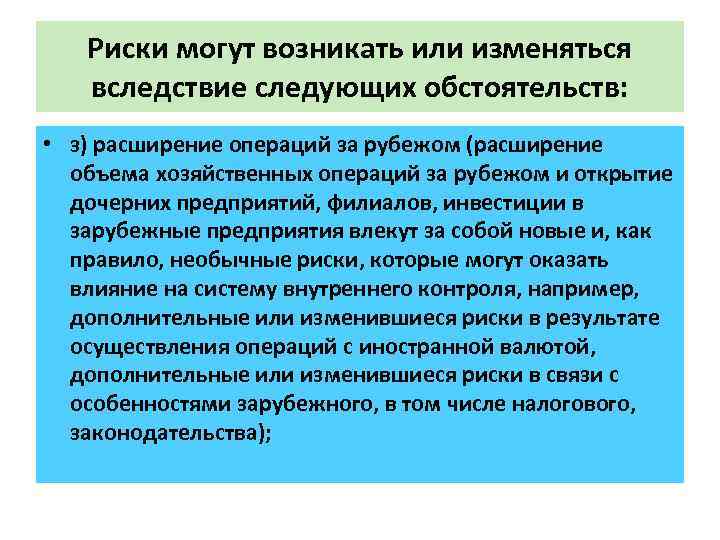 Риски могут возникать или изменяться вследствие следующих обстоятельств:

• з) расширение операций за рубежом (расширение объема хозяйственных операций за рубежом и открытие дочерних предприятий, филиалов, инвестиции в зарубежные предприятия влекут за собой новые и, как правило, необычные риски, которые могут оказать влияние на систему внутреннего контроля, например, дополнительные или изменившиеся риски в результате осуществления операций с иностранной валютой, дополнительные или изменившиеся риски в связи с особенностями зарубежного, в том числе налогового, законодательства);